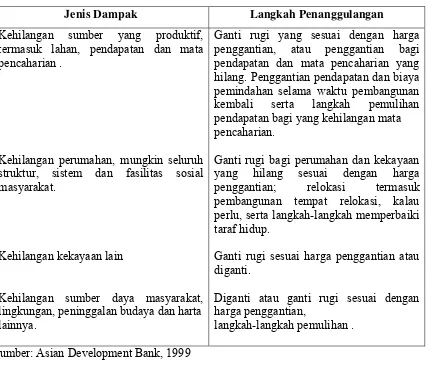 | Jenis Dampak | Langkah Penanggulangan |
|---|---|
| Kehilangan sumber yang produktif, termasuk lahan, pendapatan dan mata pencaharian . | Ganti rugi yang sesuai dengan harga penggantian, atau penggantian bagi pendapatan dan mata pencaharian yang hilang. Penggantian pendapatan dan biaya pemindahan selama waktu pembangunan kembali serta langkah pemulihan pendapatan bagi yang kehilangan mata pencaharian. |
| Kehilangan perumahan, mungkin seluruh struktur, sistem dan fasilitas sosial masyarakat. | Ganti rugi bagi perumahan dan kekayaan yang hilang sesuai dengan harga penggantian; relokasi termasuk pembangunan tempat relokasi, kalau perlu, serta langkah-langkah memperbaiki taraf hidup. |
| Kehilangan kekayaan lain | Ganti rugi sesuai harga penggantian atau diganti. |
| Kehilangan sumber daya masyarakat, lingkungan, peninggalan budaya dan harta lainnya. | Diganti atau ganti rugi sesuai dengan harga penggantian, langkah-langkah pemulihan . |

umber: Asian Development Bank, 1999